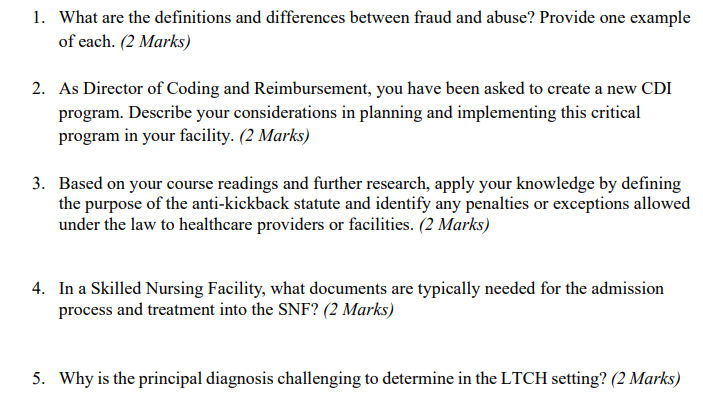 1. What are the definitions and differences between fraud and abuse? Provide one example of each. (2 Marks)

2. As Director of Coding and Reimbursement, you have been asked to create a new CDI program. Describe your considerations in planning and implementing this critical program in your facility. (2 Marks)

3. Based on your course readings and further research, apply your knowledge by defining the purpose of the anti-kickback statute and identify any penalties or exceptions allowed under the law to healthcare providers or facilities. (2 Marks)

4. In a Skilled Nursing Facility, what documents are typically needed for the admission process and treatment into the SNF? (2 Marks)

5. Why is the principal diagnosis challenging to determine in the LTCH setting? (2 Marks)